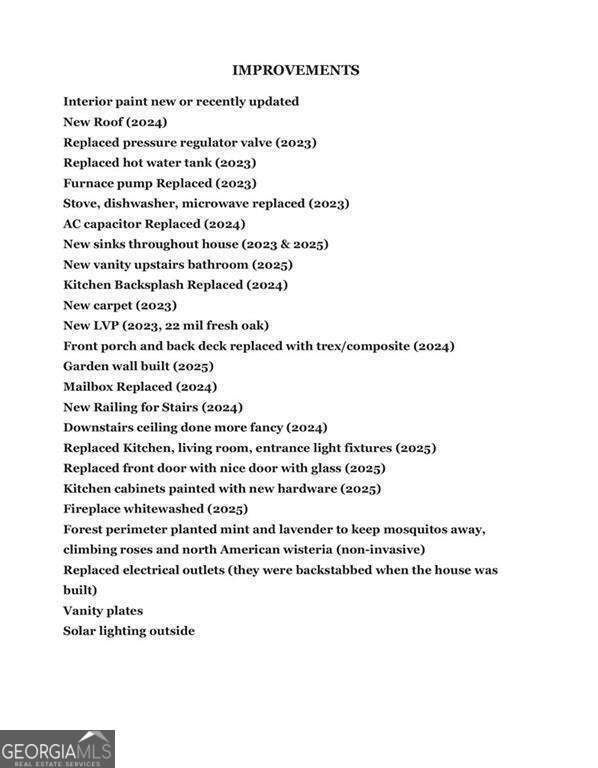 IMPROVEMENTS

Interior paint new or recently updated
New Roof (2024)
Replaced pressure regulator valve (2023)
Replaced hot water tank (2023)
Furnace pump Replaced (2023)
Stove, dishwasher, microwave replaced (2023)
AC capacitor Replaced (2024)
New sinks throughout house (2023 & 2025)
New vanity upstairs bathroom (2025)
Kitchen Backsplash Replaced (2024)
New carpet (2023)
New LVP (2023, 22 mil fresh oak)
Front porch and back deck replaced with trex/composite (2024)
Garden wall built (2025)
Mailbox Replaced (2024)
New Railing for Stairs (2024)
Downstairs ceiling done more fancy (2024)
Replaced Kitchen, living room, entrance light fixtures (2025)
Replaced front door with nice door with glass (2025)
Kitchen cabinets painted with new hardware (2025)
Fireplace whitewashed (2025)
Forest perimeter planted mint and lavender to keep mosquitos away, climbing roses and north American wisteria (non-invasive)
Replaced electrical outlets (they were backstabbed when the house was built)
Vanity plates
Solar lighting outside

GEORGIAMLS
REAL ESTATE SERVICES